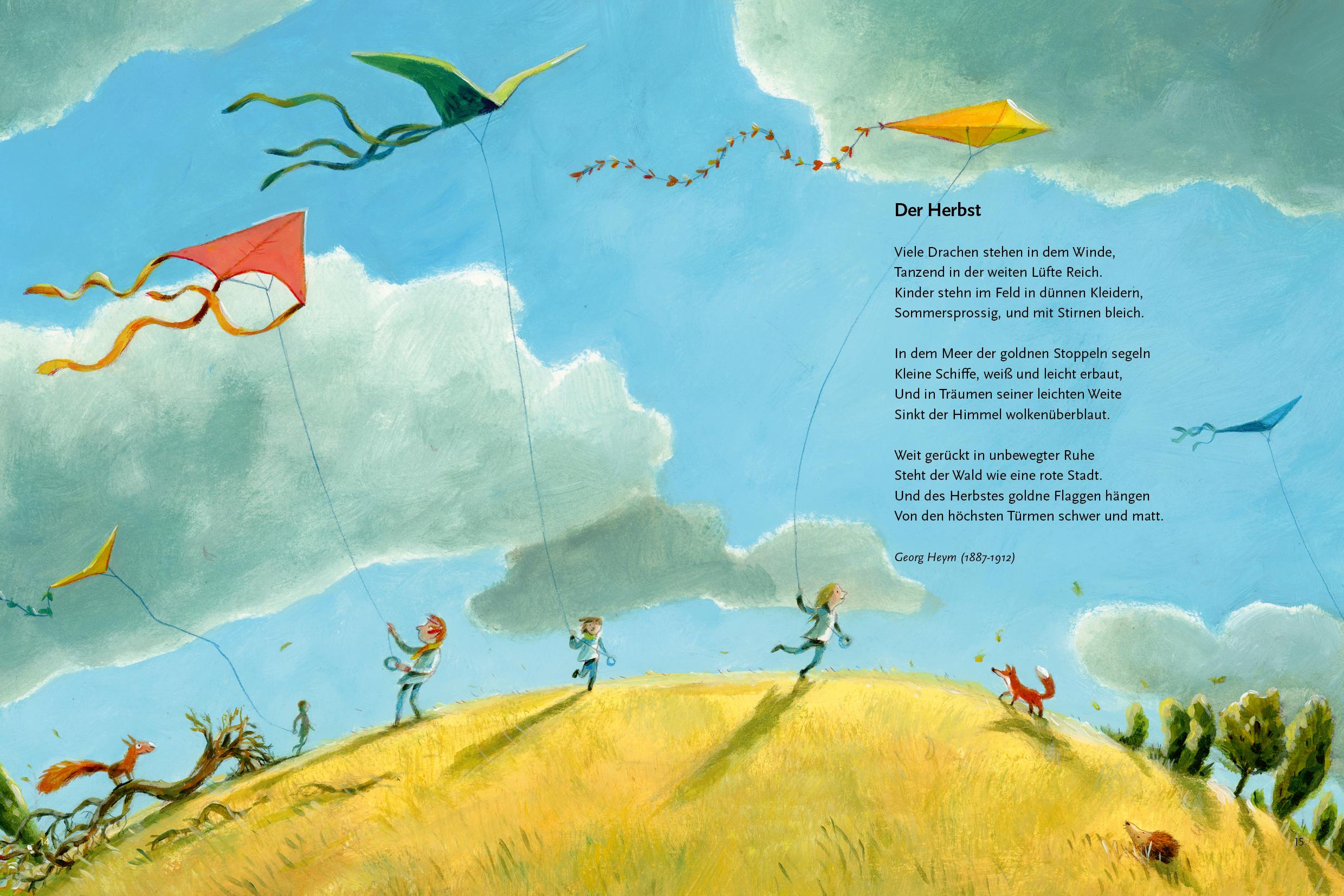 Der Herbst

Viele Drachen stehen in dem Winde,
Tanzend in der weiten Lüfte Reich.
Kinder stehn im Feld in dünnen Kleidern,
Sommersprossig, und mit Stirnen bleich.

In dem Meer der goldnen Stoppeln segeln
Kleine Schiffe, weiß und leicht erbaut,
Und in Träumen seiner leichten Weite
Sinkt der Himmel wolkenüberblaut.

Weit gerückt in unbewegter Ruhe
Steht der Wald wie eine rote Stadt.
Und des Herbstes goldne Flaggen hängen
Von den höchsten Türmen schwer und matt.

Georg Heym (1887-1912)

14

15